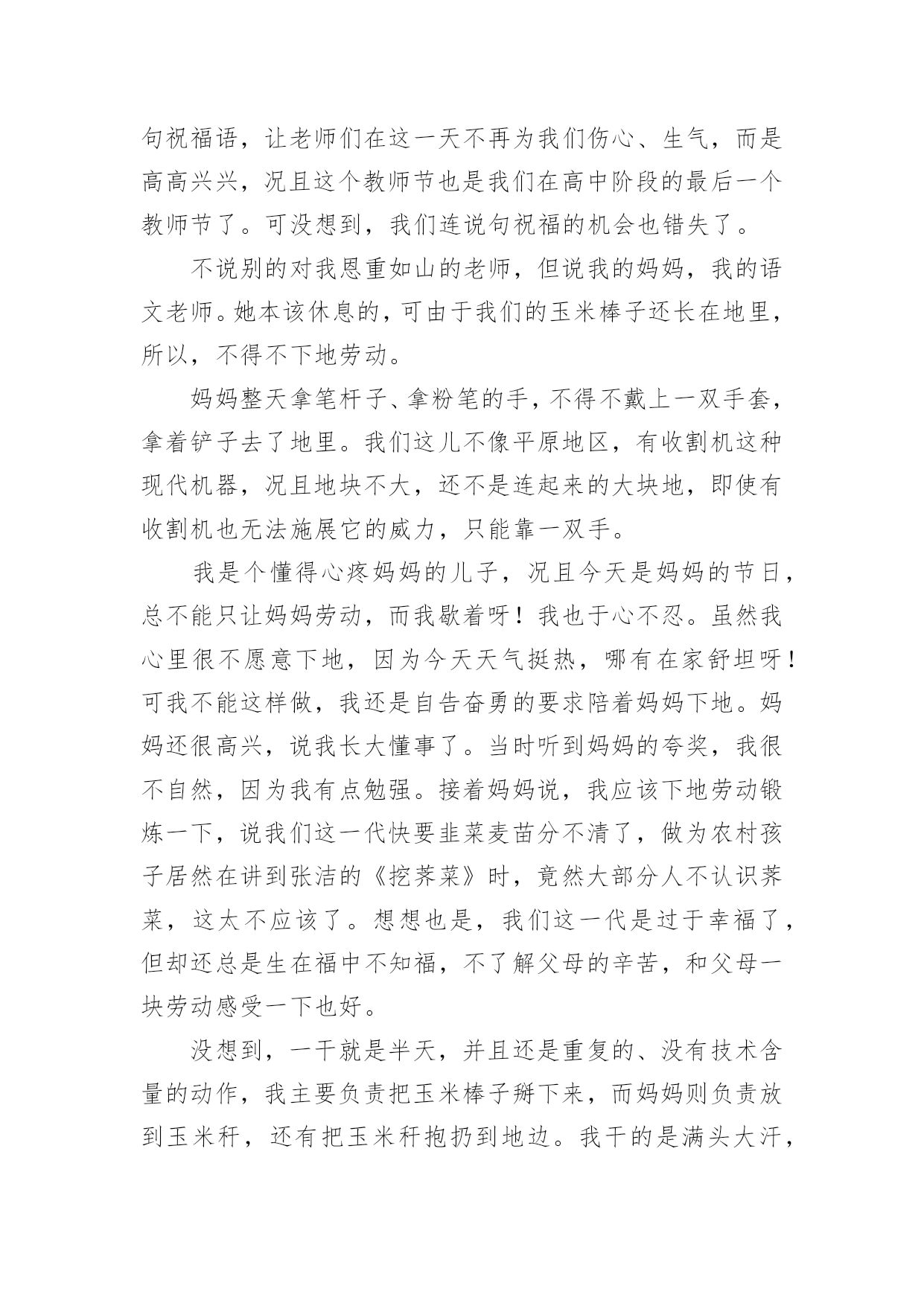 句祝福语，让老师们在这一天不再为我们伤心、生气，而是高高兴兴，况且这个教师节也是我们在高中阶段的最后一个教师节了。可没想到，我们连说句祝福的机会也错失了。

不说别的对我恩重如山的老师，但说我的妈妈，我的语文老师。她本该休息的，可由于我们的玉米棒子还长在地里，所以，不得不下地劳动。

妈妈整天拿笔杆子、拿粉笔的手，不得不戴上一双手套，拿着铲子去了地里。我们这儿不像平原地区，有收割机这种现代机器，况且地块不大，还不是连起来的大块地，即使有收割机也无法施展它的威力，只能靠一双手。

我是个懂得心疼妈妈的儿子，况且今天是妈妈的节日，总不能只让妈妈劳动，而我歇着呀！我也于心不忍。虽然我心里很不愿意下地，因为今天天气挺热，哪有在家舒坦呀！可我不能这样做，我还是自告奋勇的要求陪着妈妈下地。妈妈还很高兴，说我长大懂事了。当时听到妈妈的夸奖，我很不自然，因为我有点勉强。接着妈妈说，我应该下地劳动锻炼一下，说我们这一代快要韭菜麦苗分不清了，做为农村孩子居然在讲到张洁的《挖荠菜》时，竟然大部分人不认识荠菜，这太不应该了。想想也是，我们这一代是过于幸福了，但却还总是生在福中不知福，不了解父母的辛苦，和父母一块劳动感受一下也好。

没想到，一干就是半天，并且还是重复的、没有技术含量的动作，我主要负责把玉米棒子掰下来，而妈妈则负责放到玉米秆，还有把玉米秆抱扔到地边。我干的是满头大汗，